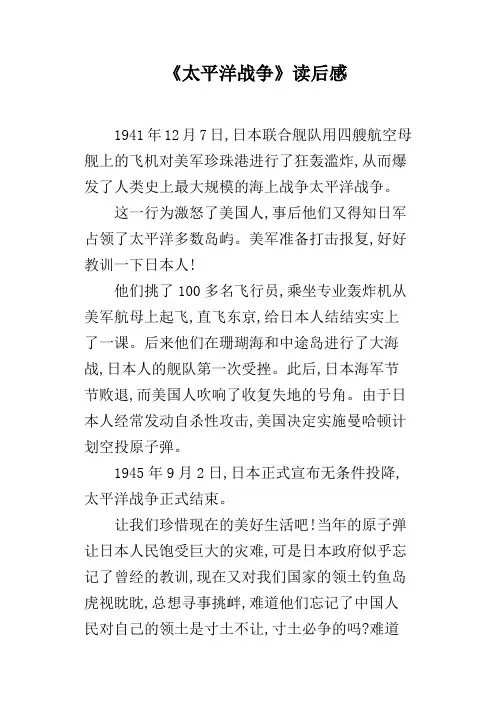 《太平洋战争》读后感

1941年12月7日,日本联合舰队用四艘航空母舰上的飞机对美军珍珠港进行了狂轰滥炸,从而爆发了人类史上最大规模的海上战争太平洋战争。

这一行为激怒了美国人,事后他们又得知日军占领了太平洋多数岛屿。美军准备打击报复,好好教训一下日本人!

他们挑了100多名飞行员,乘坐专业轰炸机从美军航母上起飞,直飞东京,给日本人结结实实上了一课。后来他们在珊瑚海和中途岛进行了大海战,日本人的舰队第一次受挫。此后,日本海军节节败退,而美国人吹响了收复失地的号角。由于日本人经常发动自杀性攻击,美国决定实施曼哈顿计划空投原子弹。

1945年9月2日,日本正式宣布无条件投降,太平洋战争正式结束。

让我们珍惜现在的美好生活吧!当年的原子弹让日本人民饱受巨大的灾难,可是日本政府似乎忘记了曾经的教训,现在又对我们国家的领土钓鱼岛虎视眈眈,总想寻事挑衅,难道他们忘记了中国人民对自己的领土是寸土不让,寸土必争的吗?难道